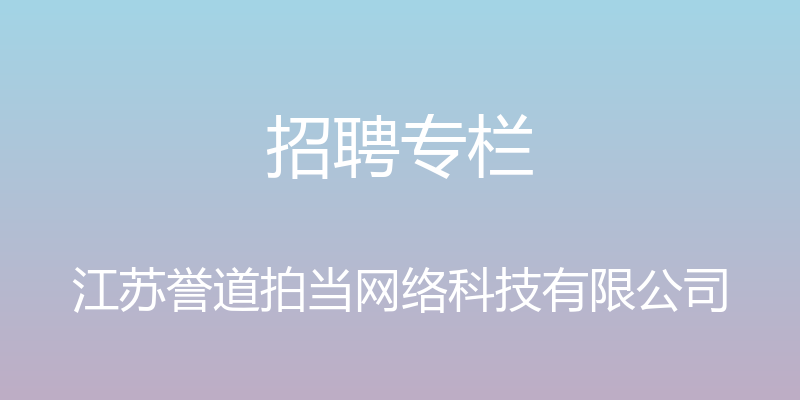 招聘专栏

江苏誉道拍当网络科技有限公司